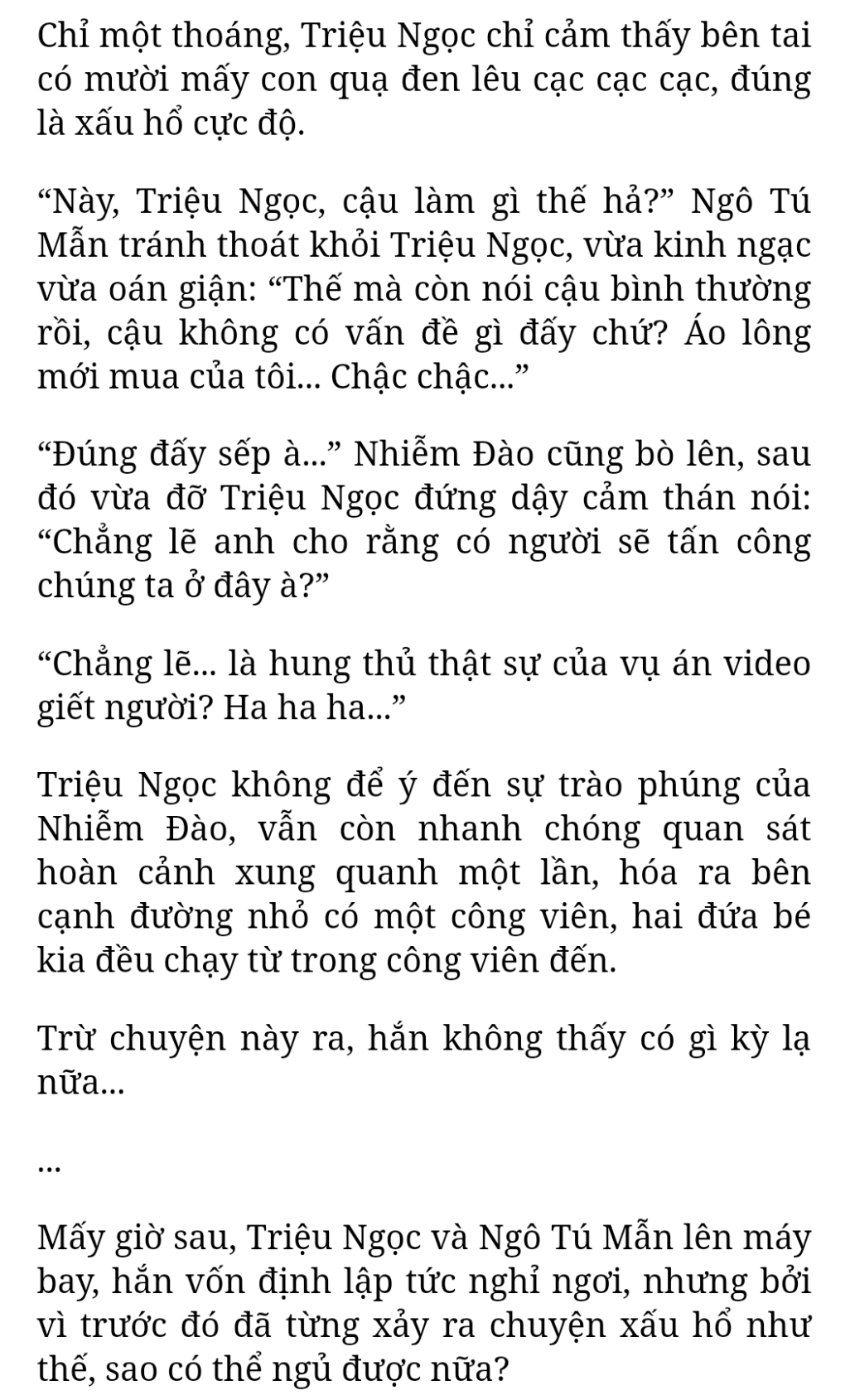 Chỉ một thoáng, Triệu Ngọc chỉ cảm thấy bên tai có mười mấy con quạ đen lêu cạc cạc cạc, đúng là xấu hổ cực độ.

“Này, Triệu Ngọc, cậu làm gì thế hả?” Ngô Tú Mẫn tránh thoát khỏi Triệu Ngọc, vừa kinh ngạc vừa oán giận: “Thế mà còn nói cậu bình thường rồi, cậu không có vấn đề gì đấy chứ? Áo lông mới mua của tôi... Chậc chậc...”

“Đúng đấy sếp à...” Nhiễm Đào cũng bò lên, sau đó vừa đỡ Triệu Ngọc đứng dậy cảm thán nói: “Chẳng lẽ anh cho rằng có người sẽ tấn công chúng ta ở đây à?”

“Chẳng lẽ... là hung thủ thật sự của vụ án video giết người? Ha ha ha...”

Triệu Ngọc không để ý đến sự trào phúng của Nhiễm Đào, vẫn còn nhanh chóng quan sát hoàn cảnh xung quanh một lần, hóa ra bên cạnh đường nhỏ có một công viên, hai đứa bé kia đều chạy từ trong công viên đến.

Trừ chuyện này ra, hắn không thấy có gì kỳ lạ nữa...

...

Mấy giờ sau, Triệu Ngọc và Ngô Tú Mẫn lên máy bay, hắn vốn định lập tức nghỉ ngơi, nhưng bởi vì trước đó đã từng xảy ra chuyện xấu hổ như thế, sao có thể ngủ được nữa?